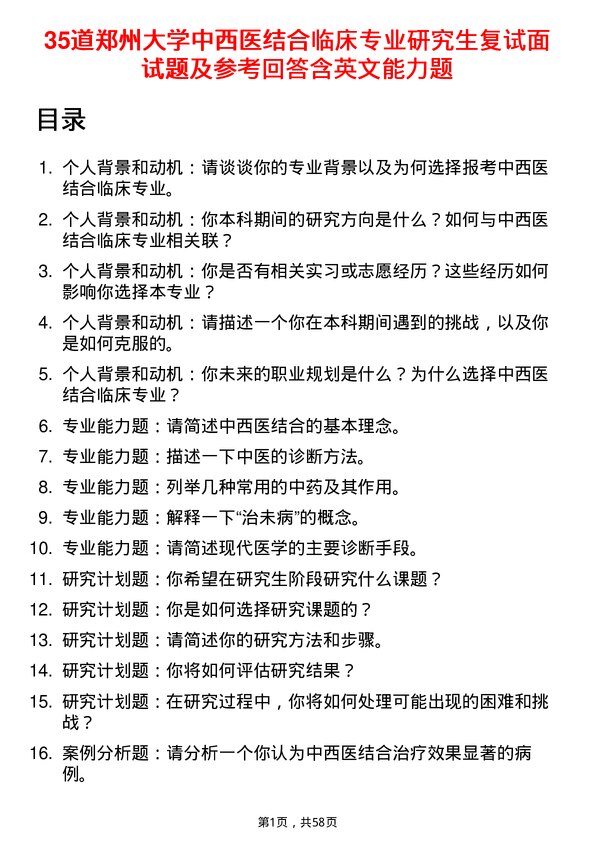 35道郑州大学中西医结合临床专业研究生复试面试题及参考回答含英文能力题

目录

1. 个人背景和动机：请谈谈你的专业背景以及为何选择报考中西医结合临床专业。

2. 个人背景和动机：你本科期间的研究方向是什么？如何与中西医结合临床专业相关联？

3. 个人背景和动机：你是否有相关实习或志愿经历？这些经历如何影响你选择本专业？

4. 个人背景和动机：请描述一个你在本科期间遇到的挑战，以及你是如何克服的。

5. 个人背景和动机：你未来的职业规划是什么？为什么选择中西医结合临床专业？

6. 专业能力题：请简述中西医结合的基本理念。

7. 专业能力题：描述一下中医的诊断方法。

8. 专业能力题：列举几种常用的中药及其作用。

9. 专业能力题：解释一下“治未病”的概念。

10. 专业能力题：请简述现代医学的主要诊断手段。

11. 研究计划题：你希望在研究生阶段研究什么课题？

12. 研究计划题：你是如何选择研究课题的？

13. 研究计划题：请简述你的研究方法和步骤。

14. 研究计划题：你将如何评估研究结果？

15. 研究计划题：在研究过程中，你将如何处理可能出现的困难和挑战？

16. 案例分析题：请分析一个你认为中西医结合治疗效果显著的病例。

第1页，共58页